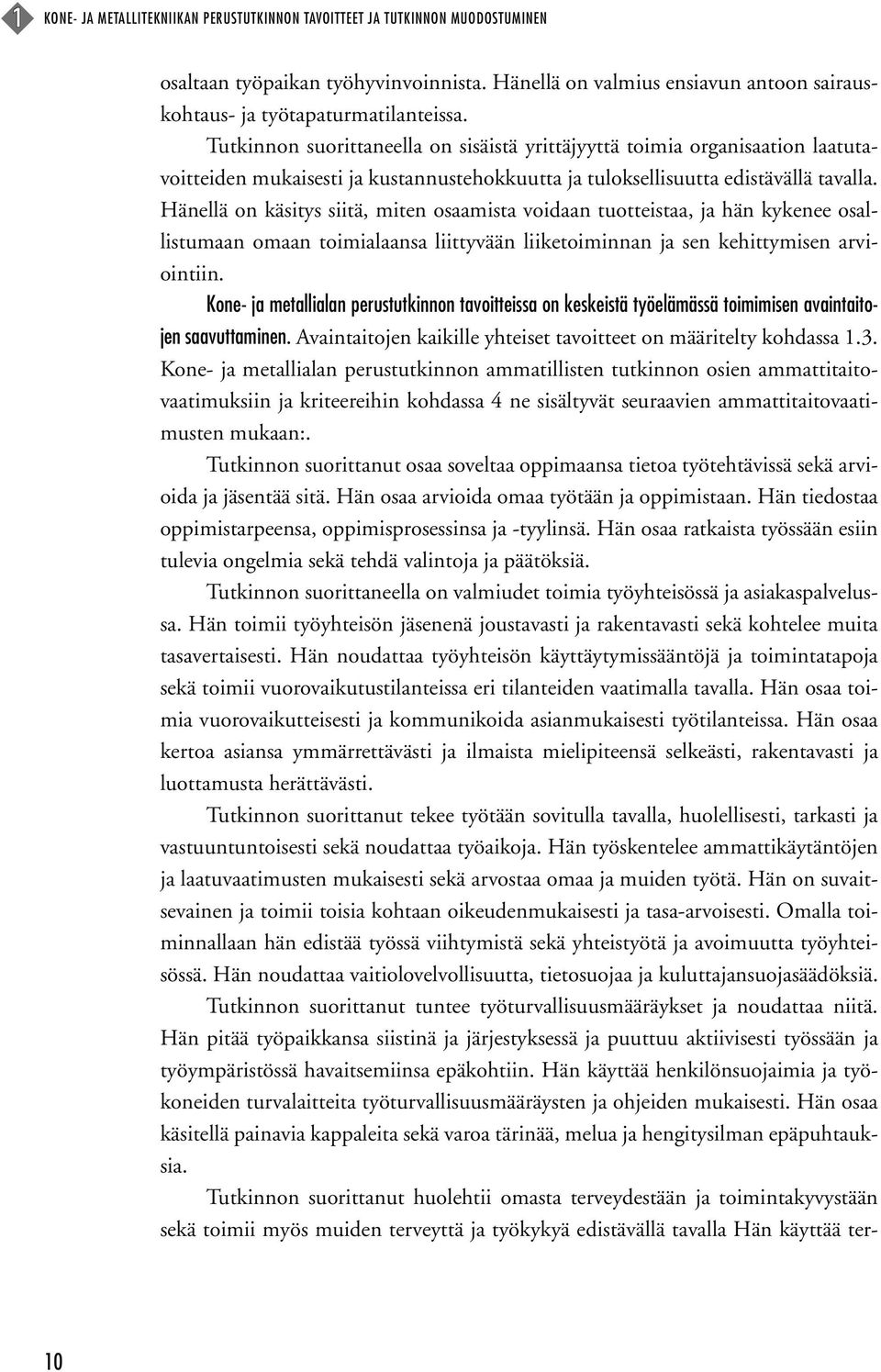 1 KONE- JA METALLITEKNIIKAN PERUSTUTKINNON TAVOITTEET JA TUTKINNON MUODOSTUMINEN

osaltaan työpaikan työhyvinvoinnista. Hänellä on valmius ensiavun antoon sairauskohtaus- ja työtapaturmatilanteissa.

Tutkinnon suorittaneella on sisäistä yrittäjyyttä toimia organisaation laatutavoitteiden mukaisesti ja kustannustehokkuutta ja tuloksellisuutta edistävällä tavalla. Hänellä on käsitys siitä, miten osaamista voidaan tuotteistaa, ja hän kykenee osallistumaan omaan toimialaansa liittyvään liiketoiminnan ja sen kehittymisen arviointiin.

Kone- ja metallialan perustutkinnon tavoitteissa on keskeistä työelämässä toimimisen avaintaitojen saavuttaminen. Avaintaitojen kaikille yhteiset tavoitteet on määritelty kohdassa 1.3. Kone- ja metallialan perustutkinnon ammatillisten tutkinnon osien ammattitaitovaatimuksiin ja kriteereihin kohdassa 4 ne sisältyvät seuraavien ammattitaitovaatimusten mukaan:.

Tutkinnon suorittanut osaa soveltaa oppimaansa tietoa työtehtävissä sekä arvioida ja jäsentää sitä. Hän osaa arvioida omaa työtään ja oppimistaan. Hän tiedostaa oppimistarpeensa, oppimisprosessinsa ja -tyylinsä. Hän osaa ratkaista työssään esiin tulevia ongelmia sekä tehdä valintoja ja päätöksiä.

Tutkinnon suorittaneella on valmiudet toimia työyhteisössä ja asiakaspalvelussa. Hän toimii työyhteisön jäsenenä joustavasti ja rakentavasti sekä kohtelee muita tasavertaisesti. Hän noudattaa työyhteisön käyttäytymissääntöjä ja toimintatapoja sekä toimii vuorovaikutustilanteissa eri tilanteiden vaatimalla tavalla. Hän osaa toimia vuorovaikutteisesti ja kommunikoida asianmukaisesti työtilanteissa. Hän osaa kertoa asiansa ymmärrettävästi ja ilmaista mielipiteensä selkeästi, rakentavasti ja luottamusta herättävästi.

Tutkinnon suorittanut tekee työtään sovitulla tavalla, huolellisesti, tarkasti ja vastuuntuntoisesti sekä noudattaa työaikoja. Hän työskentelee ammattikäytäntöjen ja laatuvaatimusten mukaisesti sekä arvostaa omaa ja muiden työtä. Hän on suvaitsevainen ja toimii toisia kohtaan oikeudenmukaisesti ja tasa-arvoisesti. Omalla toiminnallaan hän edistää työssä viihtymistä sekä yhteistyötä ja avoimuutta työyhteisössä. Hän noudattaa vaitiolovelvollisuutta, tietosuojaa ja kuluttajansuojasäädöksiä.

Tutkinnon suorittanut tuntee työturvallisuusmääräykset ja noudattaa niitä. Hän pitää työpaikkansa siistinä ja järjestyksessä ja puuttuu aktiivisesti työssään ja työympäristössä havaitsemiinsa epäkohtiin. Hän käyttää henkilönsuojaimia ja työkoneiden turvalaitteita työturvallisuusmääräysten ja ohjeiden mukaisesti. Hän osaa käsitellä painavia kappaleita sekä varoa tärinää, melua ja hengitysilman epäpuhtauksia.

Tutkinnon suorittanut huolehtii omasta terveydestään ja toimintakyvystään sekä toimii myös muiden terveyttä ja työkykyä edistävällä tavalla Hän käyttää ter-

10